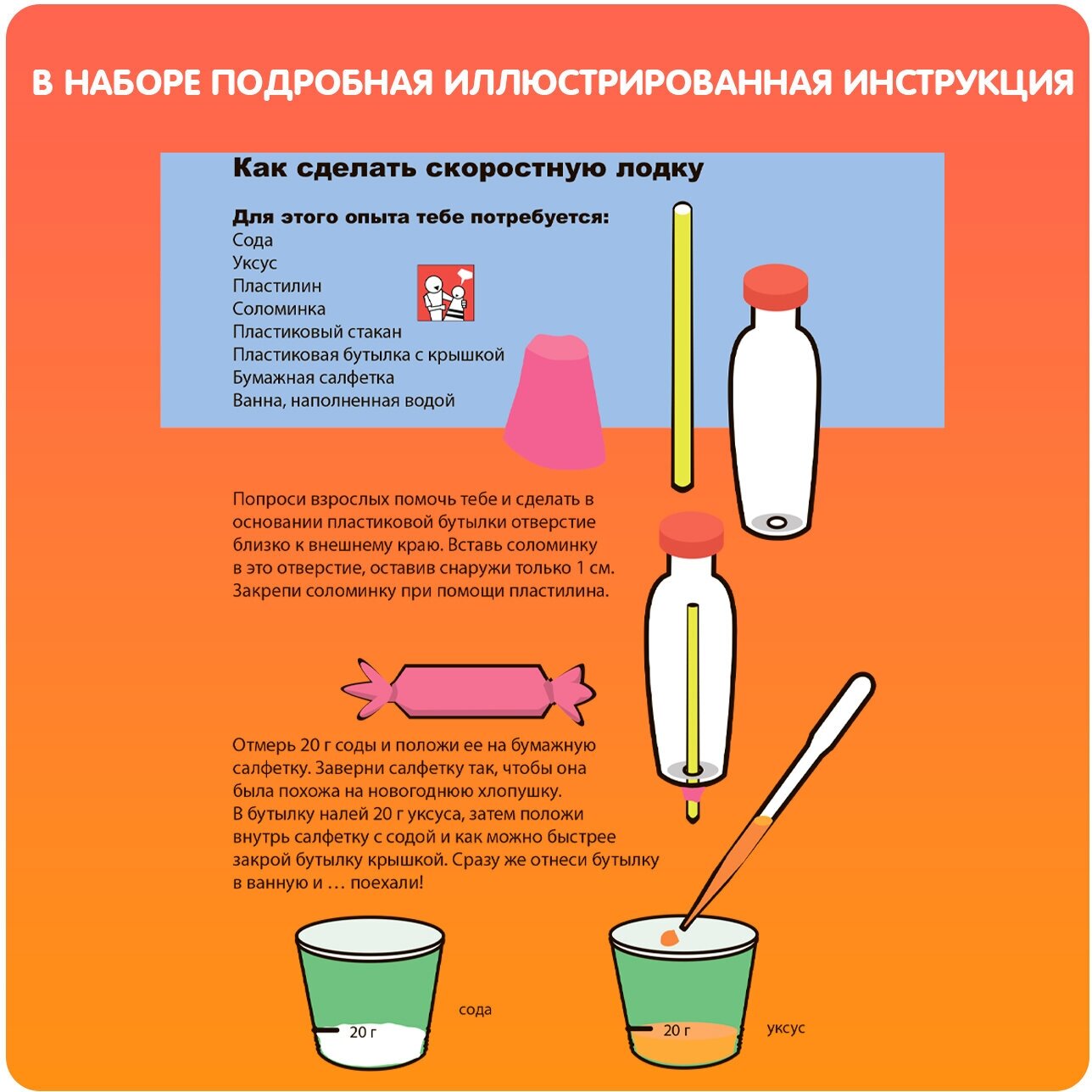 В НАБОРЕ ПОДРОБНАЯ ИЛЛЮСТРИРОВАННАЯ ИНСТРУКЦИЯ

Как сделать скоростную лодку

Для этого опыта тебе потребуется:
Сода
Уксус
Пластилин
Соломинка
Пластиковый стакан
Пластиковая бутылка с крышкой
Бумажная салфетка
Ванна, наполненная водой

Попроси взрослых помочь тебе и сделать в основании пластиковой бутылки отверстие близко к внешнему краю. Вставь соломинку в это отверстие, оставив снаружи только 1 см. Закрепи соломинку при помощи пластилина.

Отмерь 20 г соды и положи ее на бумажную салфетку. Заверни салфетку так, чтобы она была похожа на новогоднюю хлопушку.
В бутылку налей 20 г уксуса, затем положи внутрь салфетку с содой и как можно быстрее закрой бутылку крышкой. Сразу же отнеси бутылку в ванную и … поехали!

20 г
сода

20 г
уксус